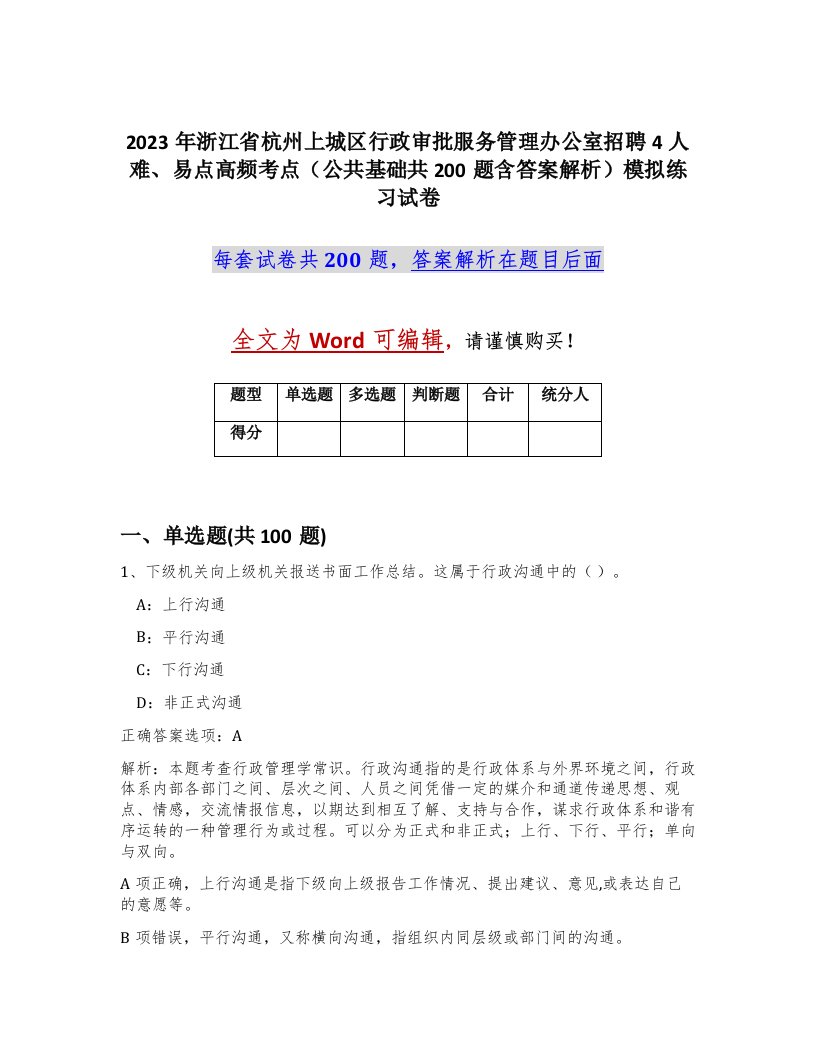 2023 年浙江省杭州上城区行政审批服务管理办公室招聘 4 人难、易点高频考点（公共基础共 200 题含答案解析）模拟练习试卷

每套试卷共 200 题，答案解析在题目后面

全文为 Word 可编辑，请谨慎购买！

| 题型 | 单选题 | 多选题 | 判断题 | 合计 | 统分人 |
|---|---|---|---|---|---|
| 得分 | | | | | |

一、单选题(共 100 题)

1、下级机关向上级机关报送书面工作总结。这属于行政沟通中的（ ）。

A：上行沟通

B：平行沟通

C：下行沟通

D：非正式沟通

正确答案选项：A

解析：本题考查行政管理学常识。行政沟通指的是行政体系与外界环境之间，行政体系内部各部门之间、层次之间、人员之间凭借一定的媒介和通道传递思想、观点、情感，交流情报信息，以期达到相互了解、支持与合作，谋求行政体系和谐有序运转的一种管理行为或过程。可以分为正式和非正式；上行、下行、平行；单向与双向。

A 项正确，上行沟通是指下级向上级报告工作情况、提出建议、意见,或表达自己的意愿等。

B 项错误，平行沟通，又称横向沟通，指组织内同层级或部门间的沟通。